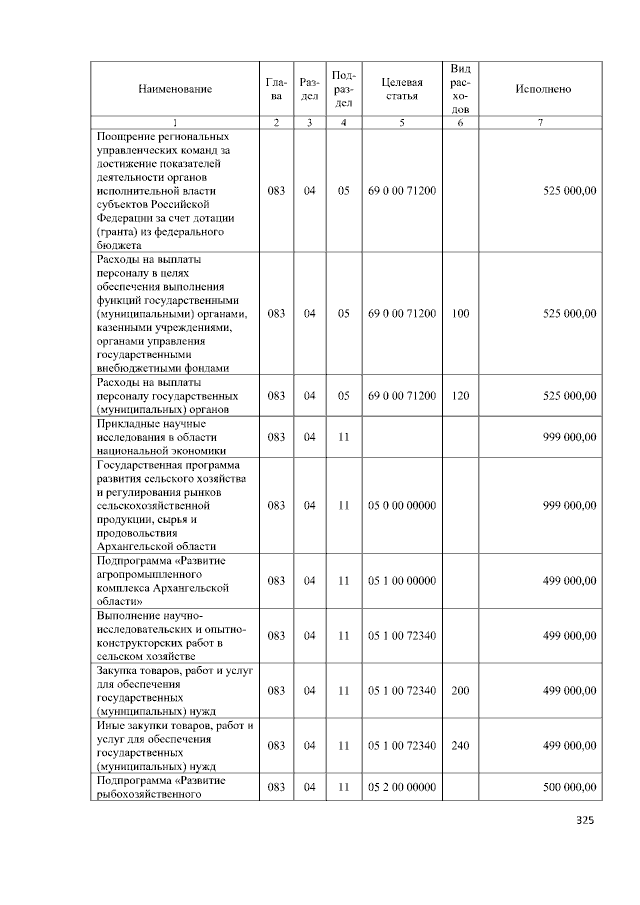 | Наименование | Глава | Раздел | Подраздел | Целевая статья | Вид расходов | Исполнено |
|---|---|---|---|---|---|---|
| 1 | 2 | 3 | 4 | 5 | 6 | 7 |
| Поощрение региональных управленческих команд за достижение показателей деятельности органов исполнительной власти субъектов Российской Федерации за счет дотации (гранта) из федерального бюджета | 083 | 04 | 05 | 69 0 00 71200 | | 525 000,00 |
| Расходы на выплаты персоналу в целях обеспечения выполнения функций государственными (муниципальными) органами, казенными учреждениями, органами управления государственными внебюджетными фондами | 083 | 04 | 05 | 69 0 00 71200 | 100 | 525 000,00 |
| Расходы на выплаты персоналу государственных (муниципальных) органов | 083 | 04 | 05 | 69 0 00 71200 | 120 | 525 000,00 |
| Прикладные научные исследования в области национальной экономики | 083 | 04 | 11 | | | 999 000,00 |
| Государственная программа развития сельского хозяйства и регулирования рынков сельскохозяйственной продукции, сырья и продовольствия Архангельской области | 083 | 04 | 11 | 05 0 00 00000 | | 999 000,00 |
| Подпрограмма «Развитие агропромышленного комплекса Архангельской области» | 083 | 04 | 11 | 05 1 00 00000 | | 499 000,00 |
| Выполнение научно-исследовательских и опытно-конструкторских работ в сельском хозяйстве | 083 | 04 | 11 | 05 1 00 72340 | | 499 000,00 |
| Закупка товаров, работ и услуг для обеспечения государственных (муниципальных) нужд | 083 | 04 | 11 | 05 1 00 72340 | 200 | 499 000,00 |
| Иные закупки товаров, работ и услуг для обеспечения государственных (муниципальных) нужд | 083 | 04 | 11 | 05 1 00 72340 | 240 | 499 000,00 |
| Подпрограмма «Развитие рыбохозяйственного | 083 | 04 | 11 | 05 2 00 00000 | | 500 000,00 |

325